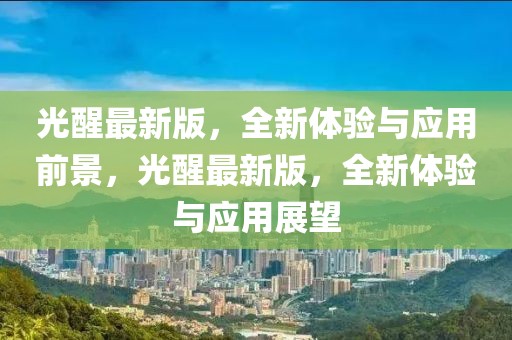 光醒最新版，全新体验与应用前景，光醒最新版，全新体验与应用展望